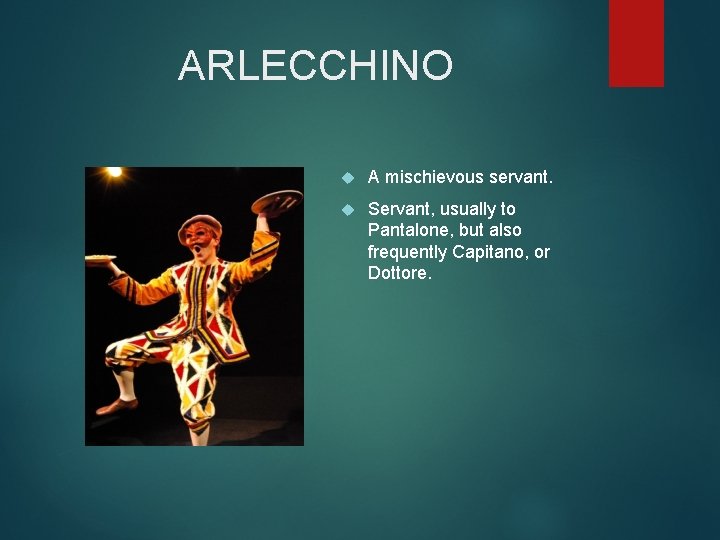 ARLECCHINO

A mischievous servant.

Servant, usually to Pantalone, but also frequently Capitano, or Dottore.